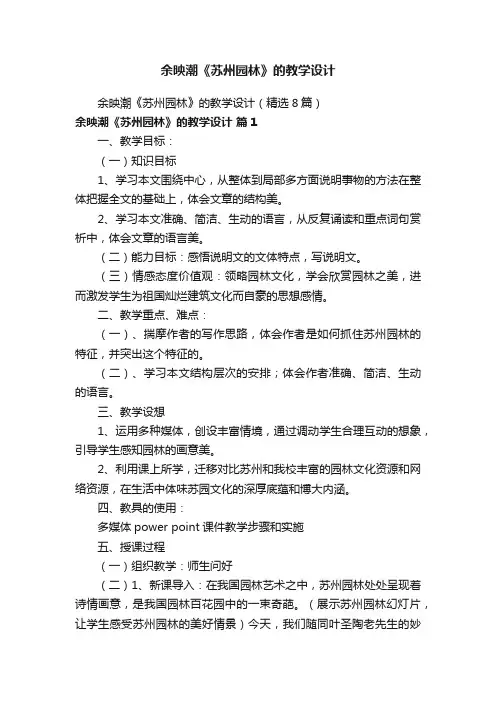 余映潮《苏州园林》的教学设计

余映潮《苏州园林》的教学设计（精选8篇）

余映潮《苏州园林》的教学设计 篇1

一、教学目标：

（一）知识目标

1、学习本文围绕中心，从整体到局部多方面说明事物的方法在整体把握全文的基础上，体会文章的结构美。

2、学习本文准确、简洁、生动的语言，从反复诵读和重点词句赏析中，体会文章的语言美。

（二）能力目标：感悟说明文的文体特点，写说明文。

（三）情感态度价值观：领略园林文化，学会欣赏园林之美，进而激发学生为祖国灿烂建筑文化而自豪的思想感情。

二、教学重点、难点：

（一）、揣摩作者的写作思路，体会作者是如何抓住苏州园林的特征，并突出这个特征的。

（二）、学习本文结构层次的安排；体会作者准确、简洁、生动的语言。

三、教学设想

1、运用多种媒体，创设丰富情境，通过调动学生合理互动的想象，引导学生感知园林的画意美。

2、利用课上所学，迁移对比苏州和我校丰富的园林文化资源和网络资源，在生活中体味苏园文化的深厚底蕴和博大内涵。

四、教具的使用：

多媒体 power point 课件教学步骤和实施

五、授课过程

（一）组织教学：师生问好

（二）1、新课导入：在我国园林艺术之中，苏州园林处处呈现着诗情画意，是我国园林百花园中的一束奇葩。（展示苏州园林幻灯片，让学生感受苏州园林的美好情景）今天，我们随同叶圣陶老先生的妙